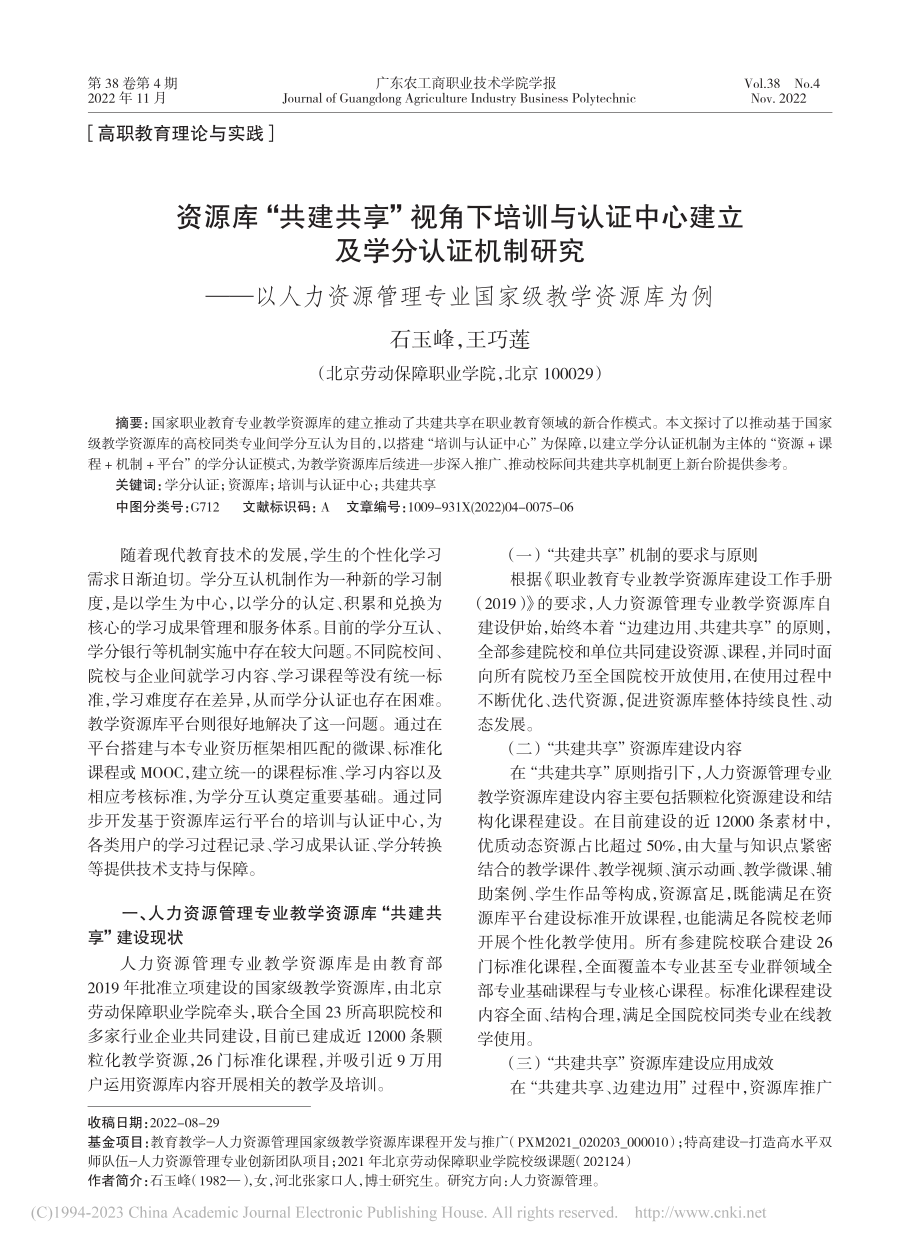 第 38 卷第 4 期
2022 年 11 月

广东农工商职业技术学院学报
Journal of Guangdong Agriculture Industry Business Polytechnic

Vol.38 No.4
Nov. 2022

[高职教育理论与实践]

资源库“共建共享”视角下培训与认证中心建立及学分认证机制研究
——以人力资源管理专业国家级教学资源库为例

石玉峰，王巧莲

（北京劳动保障职业学院，北京 100029）

摘要：国家职业教育专业教学资源库的建立推动了共建共享在职业教育领域的新合作模式。本文探讨了以推动基于国家级教学资源库的高校同类专业间学分互认为目的，以搭建“培训与认证中心”为保障，以建立学分认证机制为主体的“资源 + 课程 + 机制 + 平台”的学分认证模式，为教学资源库后续进一步深入推广、推动校际间共建共享机制更上新台阶提供参考。

关键词：学分认证；资源库；培训与认证中心；共建共享

中图分类号：G712　　文献标识码：A　　文章编号：1009-931X(2022)04-0075-06

随着现代教育技术的发展，学生的个性化学习需求日渐迫切。学分互认机制作为一种新的学习制度，是以学生为中心，以学分的认定、积累和兑换为核心的学习成果管理和服务体系。目前的学分互认、学分银行等机制实施中存在较大问题。不同院校间、院校与企业间就学习内容、学习课程等没有统一标准，学习难度存在差异，从而学分认证也存在困难。教学资源库平台则很好地解决了这一问题。通过在平台搭建与本专业资历框架相匹配的微课、标准化课程或 MOOC，建立统一的课程标准、学习内容以及相应考核标准，为学分互认奠定重要基础。通过同步开发基于资源库运行平台的培训与认证中心，为各类用户的学习过程记录、学习成果认证、学分转换等提供技术支持与保障。

一、人力资源管理专业教学资源库“共建共享”建设现状

人力资源管理专业教学资源库是由教育部 2019 年批准立项建设的国家级教学资源库，由北京劳动保障职业学院牵头，联合全国 23 所高职院校和多家行业企业共同建设，目前已建成近 12000 条颗粒化教学资源，26 门标准化课程，并吸引近 9 万用户运用资源库内容开展相关的教学及培训。

（一）“共建共享”机制的要求与原则

根据《职业教育专业教学资源库建设工作手册（2019）》的要求，人力资源管理专业教学资源库自建设伊始，始终本着“边建边用、共建共享”的原则，全部参建院校和单位共同建设资源、课程，并同时面向所有院校乃至全国院校开放使用，在使用过程中不断优化、迭代资源，促进资源库整体持续良性、动态发展。

（二）“共建共享”资源库建设内容

在“共建共享”原则指引下，人力资源管理专业教学资源库建设内容主要包括颗粒化资源建设和结构化课程建设。在目前建设的近 12000 条素材中，优质动态资源占比超过 50%，由大量与知识点紧密结合的教学课件、教学视频、演示动画、教学微课、辅助案例、学生作品等构成，资源富足，既能满足在资源库平台建设标准开放课程，也能满足各院校老师开展个性化教学使用。所有参建院校联合建设 26 门标准化课程，全面覆盖本专业甚至专业群领域全部专业基础课程与专业核心课程。标准化课程建设内容全面、结构合理，满足全国院校同类专业在线教学使用。

（三）“共建共享”资源库建设应用成效

在“共建共享、边建边用”过程中，资源库推广

收稿日期：2022-08-29
基金项目：教育教学-人力资源管理国家级教学资源库课程开发与推广（PXM2021_020203_000010）；特高建设-打造高水平双师队伍-人力资源管理专业创新团队项目；2021 年北京劳动保障职业学院校级课题（202124）
作者简介：石玉峰（1982—），女，河北张家口人，博士研究生。研究方向：人力资源管理。

(C)1994-2023 China Academic Journal Electronic Publishing House. All rights reserved. http://www.cnki.net